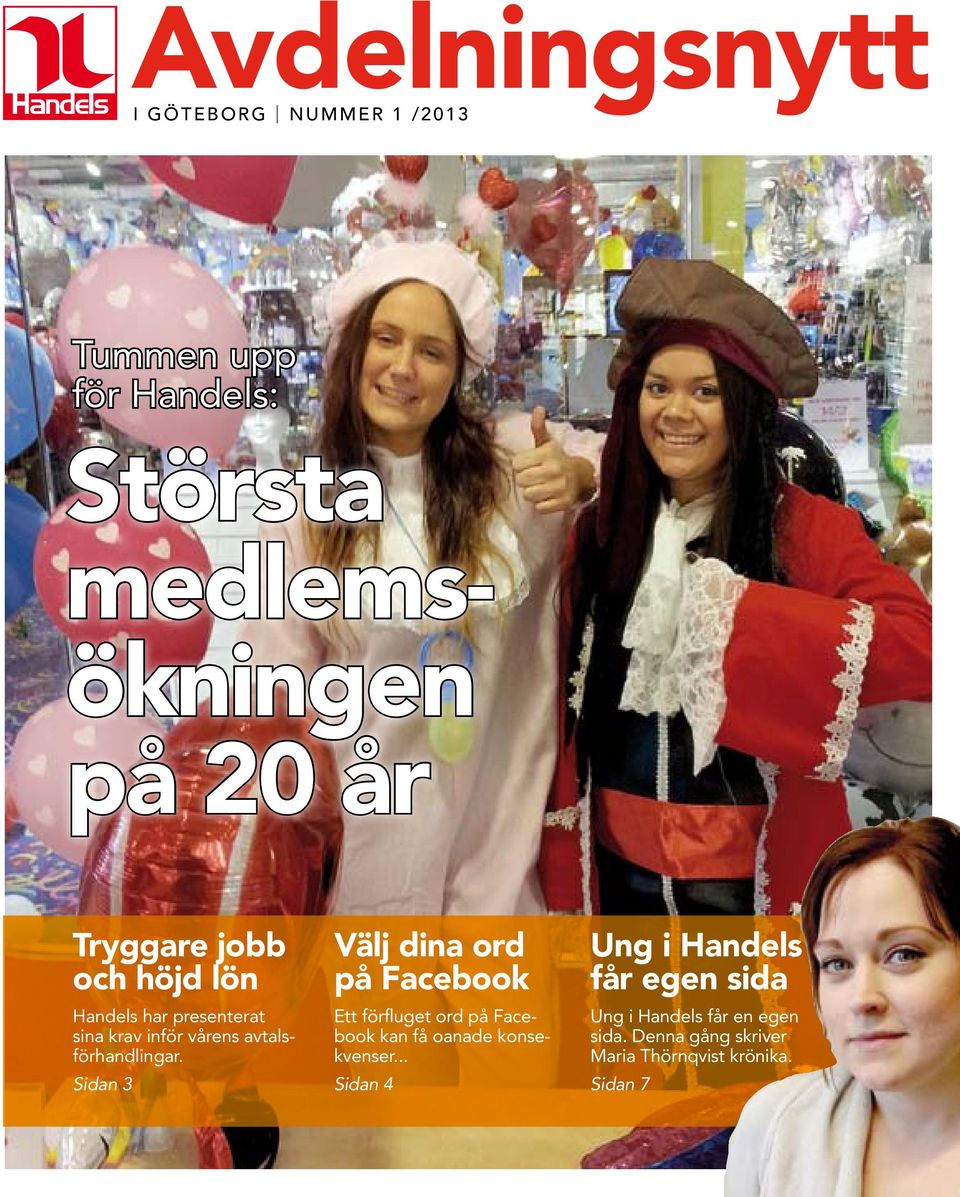 Handels

Avdelningsnytt

I GÖTEBORG | NUMMER 1 /2013

Tummen upp för Handels:

Största medlemsökningen på 20 år

Tryggare jobb och höjd lön

Handels har presenterat sina krav inför vårens avtalsförhandlingar.

Sidan 3

Välj dina ord på Facebook

Ett förfluget ord på Facebook kan få oanade konsekvenser...

Sidan 4

Ung i Handels får egen sida

Ung i Handels får en egen sida. Denna gång skriver Maria Thörnqvist krönika.

Sidan 7